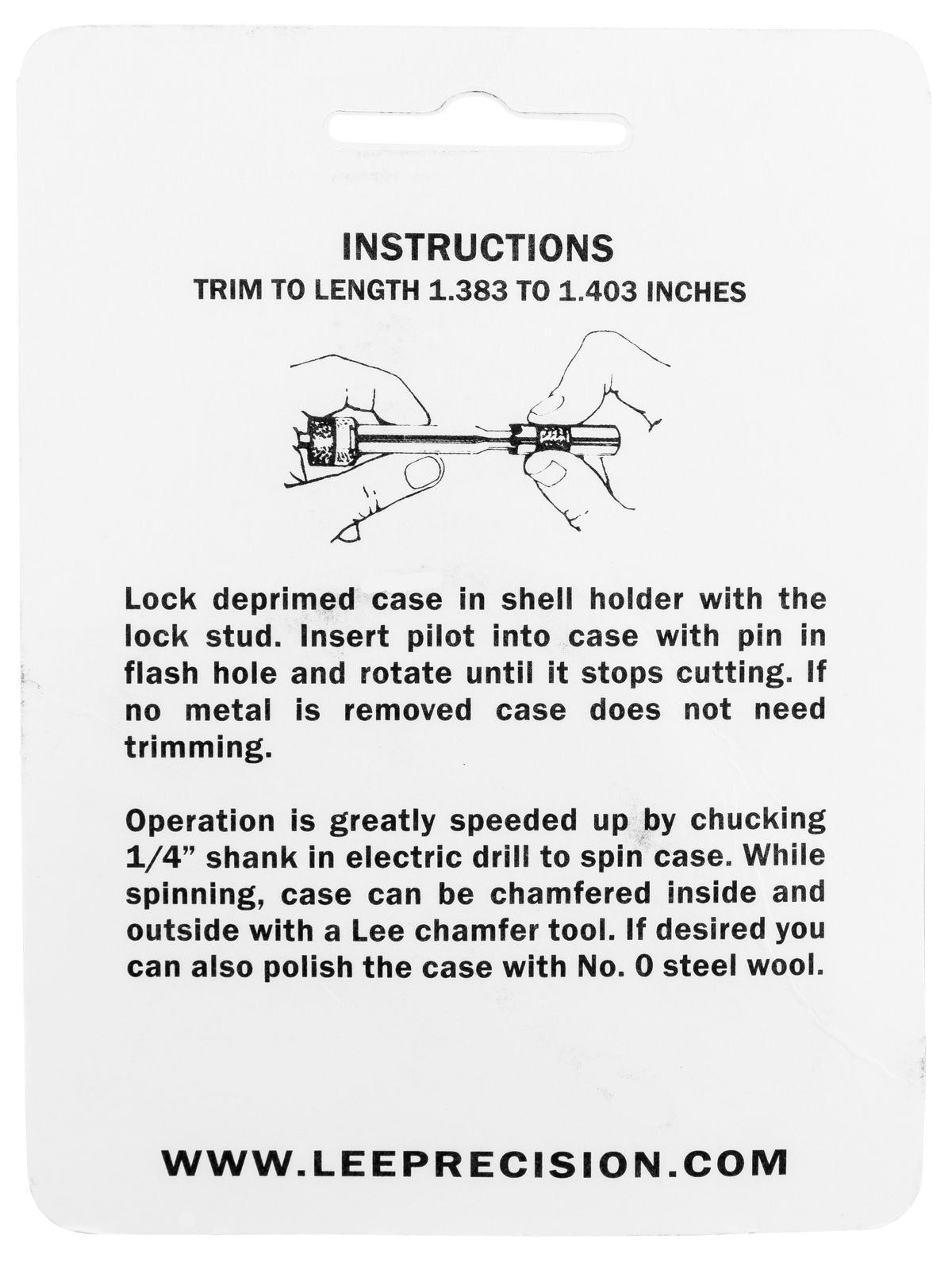 INSTRUCTIONS
TRIM TO LENGTH 1.383 TO 1.403 INCHES

Lock deprimed case in shell holder with the lock stud. Insert pilot into case with pin in flash hole and rotate until it stops cutting. If no metal is removed case does not need trimming.

Operation is greatly speeded up by chucking 1/4" shank in electric drill to spin case. While spinning, case can be chamfered inside and outside with a Lee chamfer tool. If desired you can also polish the case with No. 0 steel wool.

WWW.LEEPRECISION.COM